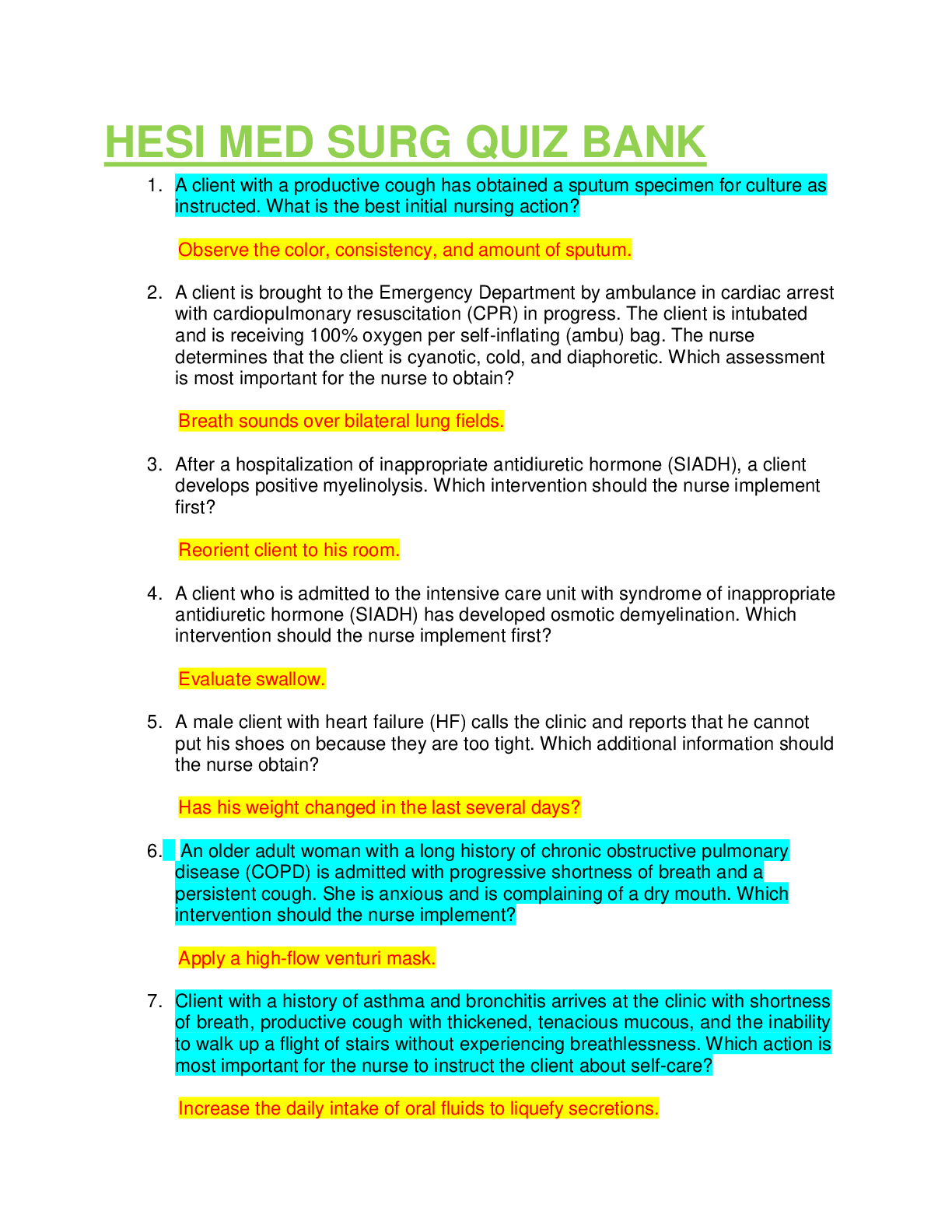 HESI MED SURG QUIZ BANK

1. A client with a productive cough has obtained a sputum specimen for culture as instructed. What is the best initial nursing action?

Observe the color, consistency, and amount of sputum.

2. A client is brought to the Emergency Department by ambulance in cardiac arrest with cardiopulmonary resuscitation (CPR) in progress. The client is intubated and is receiving 100% oxygen per self-inflating (ambu) bag. The nurse determines that the client is cyanotic, cold, and diaphoretic. Which assessment is most important for the nurse to obtain?

Breath sounds over bilateral lung fields.

3. After a hospitalization of inappropriate antidiuretic hormone (SIADH), a client develops positive myelinolysis. Which intervention should the nurse implement first?

Reorient client to his room.

4. A client who is admitted to the intensive care unit with syndrome of inappropriate antidiuretic hormone (SIADH) has developed osmotic demyelination. Which intervention should the nurse implement first?

Evaluate swallow.

5. A male client with heart failure (HF) calls the clinic and reports that he cannot put his shoes on because they are too tight. Which additional information should the nurse obtain?

Has his weight changed in the last several days?

6. An older adult woman with a long history of chronic obstructive pulmonary disease (COPD) is admitted with progressive shortness of breath and a persistent cough. She is anxious and is complaining of a dry mouth. Which intervention should the nurse implement?

Apply a high-flow venturi mask.

7. Client with a history of asthma and bronchitis arrives at the clinic with shortness of breath, productive cough with thickened, tenacious mucous, and the inability to walk up a flight of stairs without experiencing breathlessness. Which action is most important for the nurse to instruct the client about self-care?

Increase the daily intake of oral fluids to liquefy secretions.